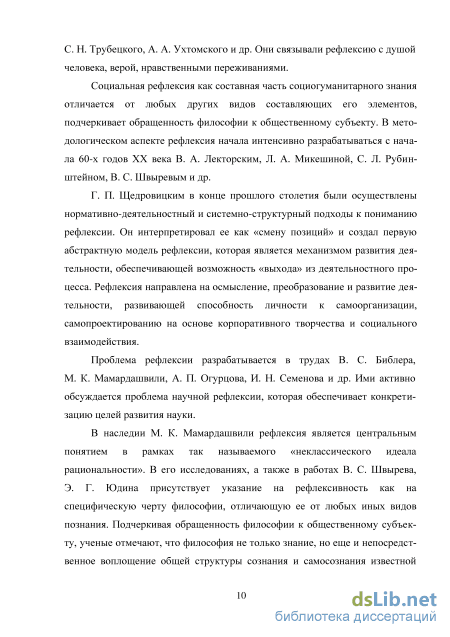 С. Н. Трубецкого, А. А. Ухтомского и др. Они связывали рефлексию с душой человека, верой, нравственными переживаниями.

Социальная рефлексия как составная часть социогуманитарного знания отличается от любых других видов составляющих его элементов, подчеркивает обращенность философии к общественному субъекту. В методологическом аспекте рефлексия начала интенсивно разрабатываться с начала 60-х годов XX века В. А. Лекторским, Л. А. Микешиной, С. Л. Рубинштейном, В. С. Швыревым и др.

Г. П. Щедровицким в конце прошлого столетия были осуществлены нормативно-деятельностный и системно-структурный подходы к пониманию рефлексии. Он интерпретировал ее как «смену позиций» и создал первую абстрактную модель рефлексии, которая является механизмом развития деятельности, обеспечивающей возможность «выхода» из деятельностного процесса. Рефлексия направлена на осмысление, преобразование и развитие деятельности, развивающей способность личности к самоорганизации, самопроектированию на основе корпоративного творчества и социального взаимодействия.

Проблема рефлексии разрабатывается в трудах В. С. Библера, М. К. Мамардашвили, А. П. Огурцова, И. Н. Семенова и др. Ими активно обсуждается проблема научной рефлексии, которая обеспечивает конкретизацию целей развития науки.

В наследии М. К. Мамардашвили рефлексия является центральным понятием в рамках так называемого «неклассического идеала рациональности». В его исследованиях, а также в работах В. С. Швырева, Э. Г. Юдина присутствует указание на рефлексивность как на специфическую черту философии, отличающую ее от любых иных видов познания. Подчеркивая обращенность философии к общественному субъекту, ученые отмечают, что философия не только знание, но еще и непосредственное воплощение общей структуры сознания и самосознания известной

10

dsLib.net
библиотека диссертаций